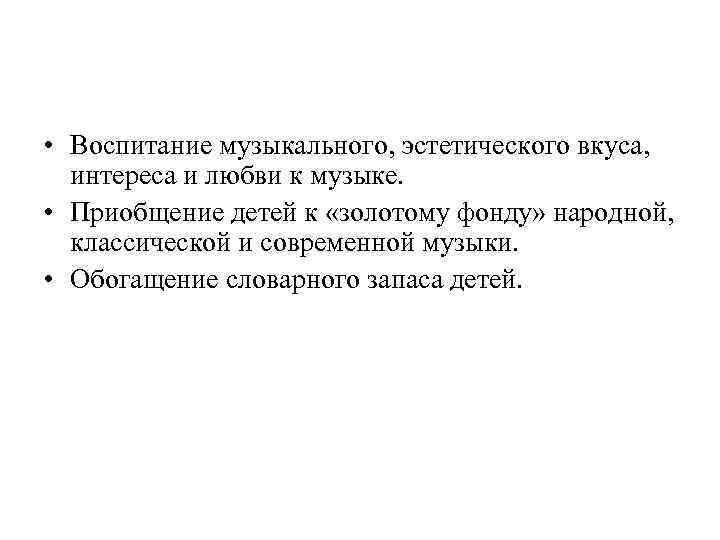 • Воспитание музыкального, эстетического вкуса, интереса и любви к музыке.
• Приобщение детей к «золотому фонду» народной, классической и современной музыки.
• Обогащение словарного запаса детей.